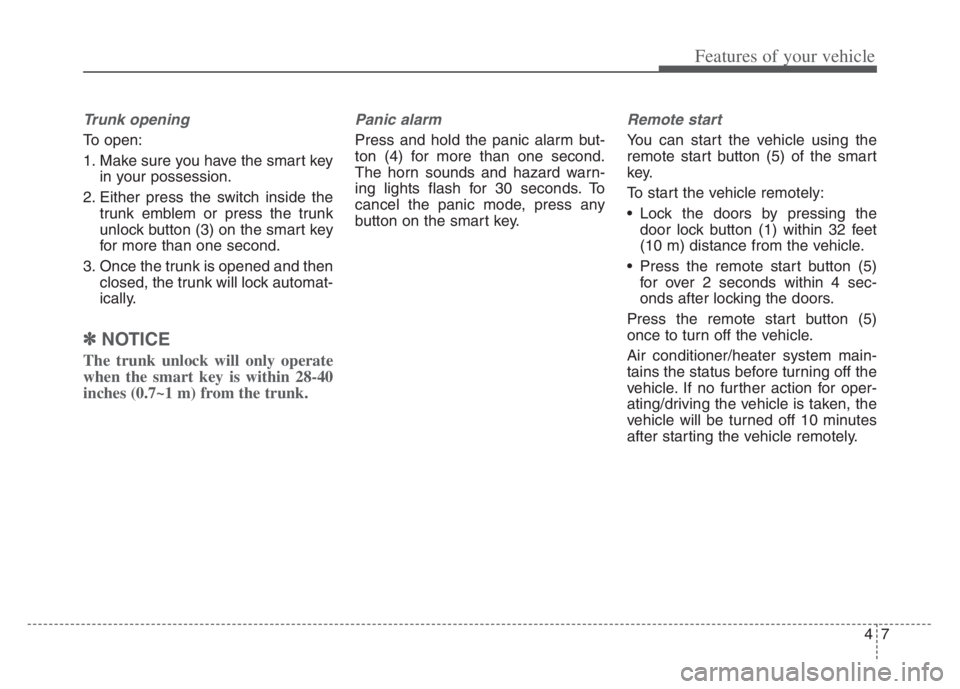 Features of your vehicle

Trunk opening

To open:

1. Make sure you have the smart key in your possession.

2. Either press the switch inside the trunk emblem or press the trunk unlock button (3) on the smart key for more than one second.

3. Once the trunk is opened and then closed, the trunk will lock automatically.

✽ NOTICE

The trunk unlock will only operate when the smart key is within 28-40 inches (0.7~1 m) from the trunk.

Panic alarm

Press and hold the panic alarm button (4) for more than one second. The horn sounds and hazard warning lights flash for 30 seconds. To cancel the panic mode, press any button on the smart key.

Remote start

You can start the vehicle using the remote start button (5) of the smart key.

To start the vehicle remotely:

• Lock the doors by pressing the door lock button (1) within 32 feet (10 m) distance from the vehicle.

• Press the remote start button (5) for over 2 seconds within 4 seconds after locking the doors.

Press the remote start button (5) once to turn off the vehicle.

Air conditioner/heater system maintains the status before turning off the vehicle. If no further action for operating/driving the vehicle is taken, the vehicle will be turned off 10 minutes after starting the vehicle remotely.

4 7

carmanualsonline.info